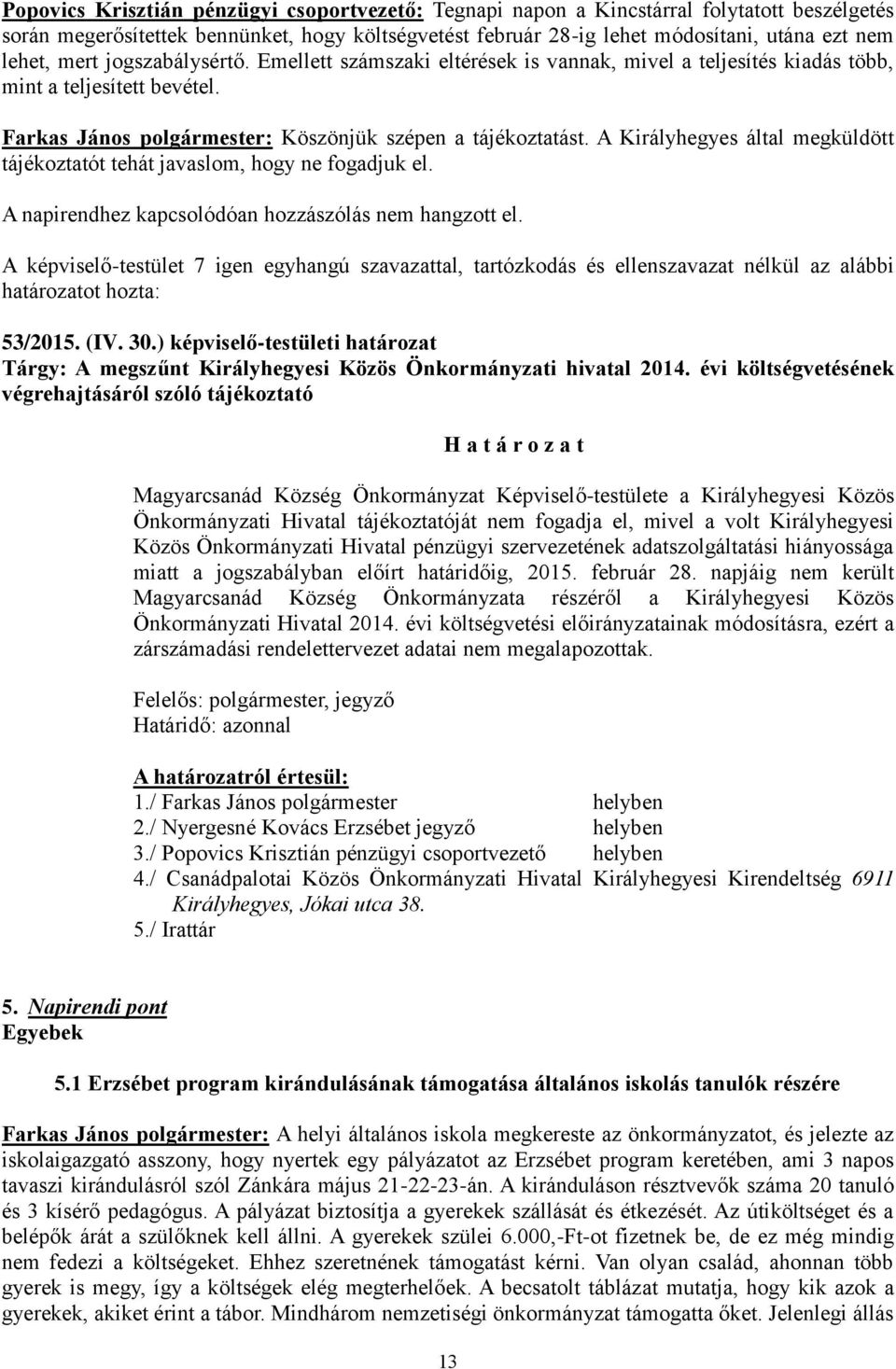 Popovics Krisztián pénzügyi csoportvezető: Tegnapi napon a Kincstárral folytatott beszélgetés során megerősítettek bennünket, hogy költségvetést február 28-ig lehet módosítani, utána ezt nem lehet, mert jogszabálysértő. Emellett számszaki eltérések is vannak, mivel a teljesítés kiadás több, mint a teljesített bevétel.

Farkas János polgármester: Köszönjük szépen a tájékoztatást. A Királyhegyes által megküldött tájékoztatót tehát javaslom, hogy ne fogadjuk el.

A napirendhez kapcsolódóan hozzászólás nem hangzott el.

A képviselő-testület 7 igen egyhangú szavazattal, tartózkodás és ellenszavazat nélkül az alábbi határozatot hozta:

53/2015. (IV. 30.) képviselő-testületi határozat
Tárgy: A megszűnt Királyhegyesi Közös Önkormányzati hivatal 2014. évi költségvetésének végrehajtásáról szóló tájékoztató

H a t á r o z a t

Magyarcsanád Község Önkormányzat Képviselő-testülete a Királyhegyesi Közös Önkormányzati Hivatal tájékoztatóját nem fogadja el, mivel a volt Királyhegyesi Közös Önkormányzati Hivatal pénzügyi szervezetének adatszolgáltatási hiányossága miatt a jogszabályban előírt határidőig, 2015. február 28. napjáig nem került Magyarcsanád Község Önkormányzata részéről a Királyhegyesi Közös Önkormányzati Hivatal 2014. évi költségvetési előirányzatainak módosításra, ezért a zárszámadási rendelettervezet adatai nem megalapozottak.

Felelős: polgármester, jegyző
Határidő: azonnal

A határozatról értesül:
1./ Farkas János polgármester helyben
2./ Nyergesné Kovács Erzsébet jegyző helyben
3./ Popovics Krisztián pénzügyi csoportvezető helyben
4./ Csanádpalotai Közös Önkormányzati Hivatal Királyhegyesi Kirendeltség 6911 Királyhegyes, Jókai utca 38.
5./ Irattár

5. Napirendi pont
Egyebek

5.1 Erzsébet program kirándulásának támogatása általános iskolás tanulók részére

Farkas János polgármester: A helyi általános iskola megkereste az önkormányzatot, és jelezte az iskolaigazgató asszony, hogy nyertek egy pályázatot az Erzsébet program keretében, ami 3 napos tavaszi kirándulásról szól Zánkára május 21-22-23-án. A kiránduláson résztvevők száma 20 tanuló és 3 kísérő pedagógus. A pályázat biztosítja a gyerekek szállását és étkezését. Az útiköltséget és a belépők árát a szülőknek kell állni. A gyerekek szülei 6.000,-Ft-ot fizetnek be, de ez még mindig nem fedezi a költségeket. Ehhez szeretnének támogatást kérni. Van olyan család, ahonnan több gyerek is megy, így a költségek elég megterhelőek. A becsatolt táblázat mutatja, hogy kik azok a gyerekek, akiket érint a tábor. Mindhárom nemzetiségi önkormányzat támogatta őket. Jelenlegi állás

13